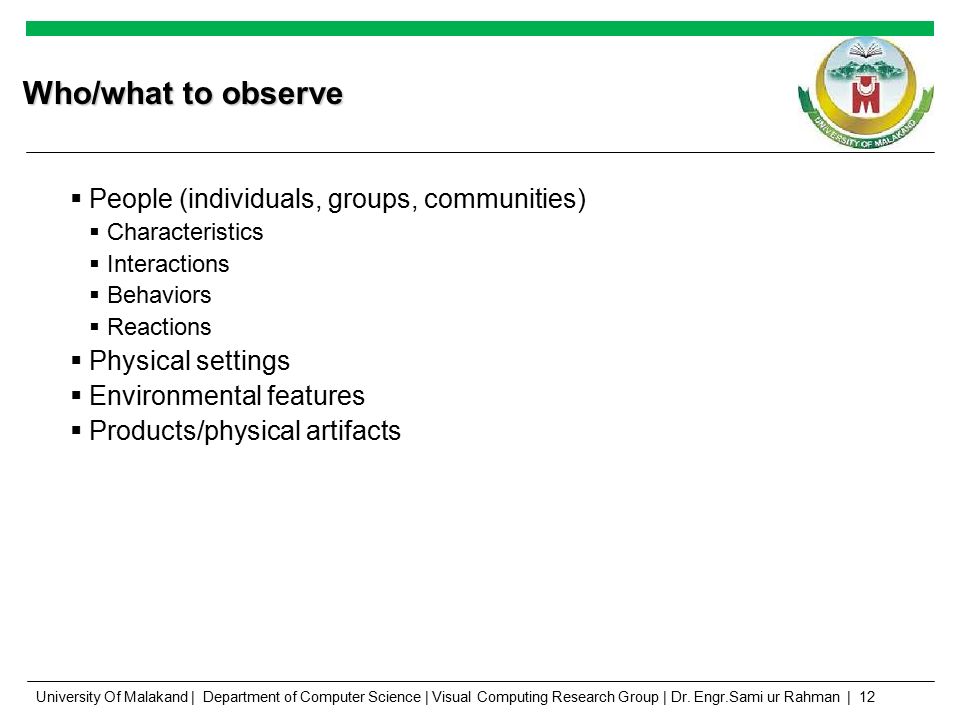 Who/what to observe

UNIVERSITY OF MALAKAND

▪ People (individuals, groups, communities)
▪ Characteristics
▪ Interactions
▪ Behaviors
▪ Reactions
▪ Physical settings
▪ Environmental features
▪ Products/physical artifacts

University Of Malakand | Department of Computer Science | Visual Computing Research Group | Dr. Engr.Sami ur Rahman | 12